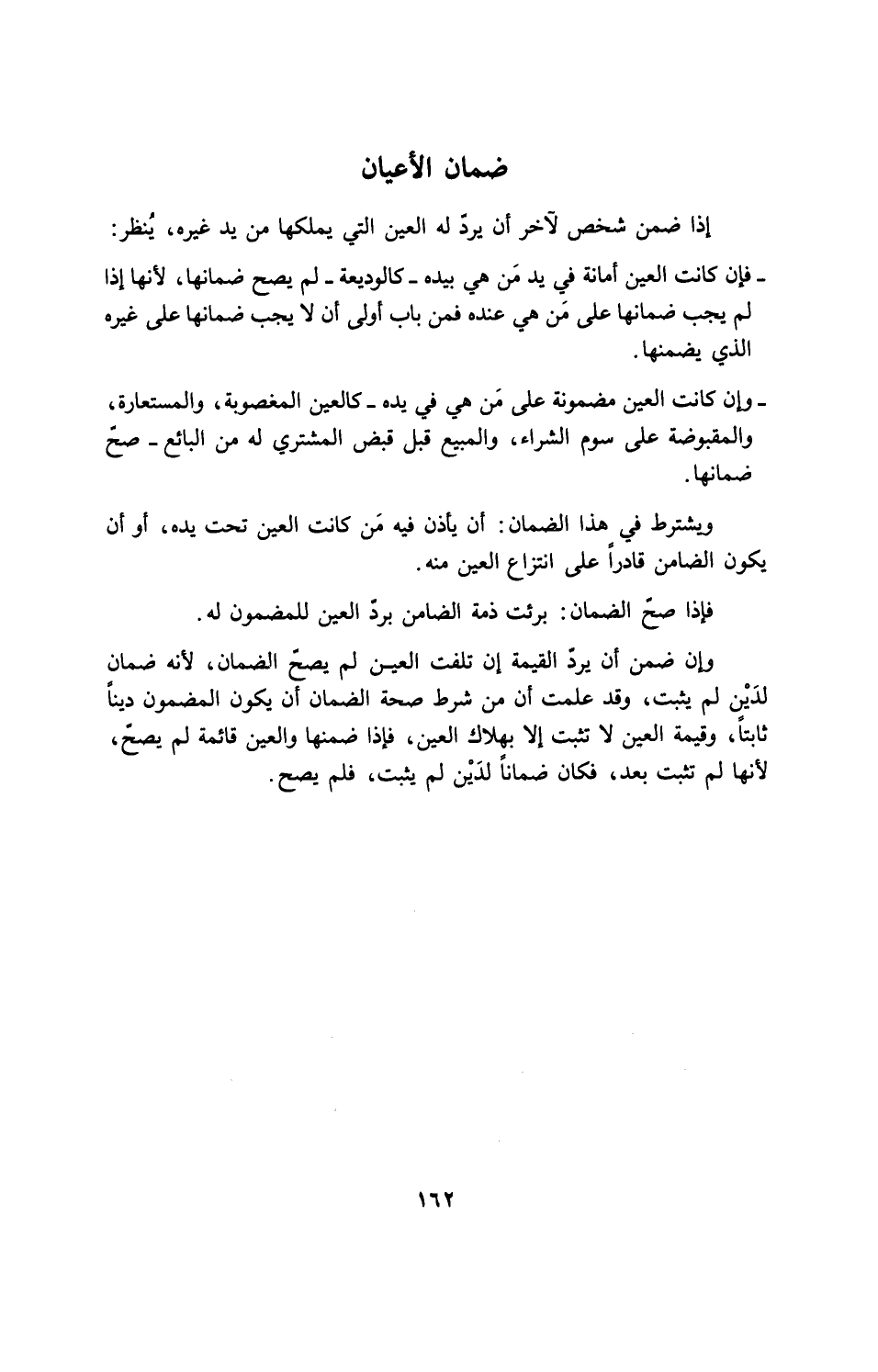 ضمان الأعيان

إذا ضمن شخص لآخر أن يردّ له العين التي يملكها من يد غيره، يُنظر:

ـ فإن كانت العين أمانة في يد مَن هي بيده ـ كالوديعة ـ لم يصح ضمانها، لأنها إذا لم يجب ضمانها على مَن هي عنده فمن باب أولى أن لا يجب ضمانها على غيره الذي يضمنها.

ـ وإن كانت العين مضمونة على مَن هي في يده ـ كالعين المغصوبة، والمستعارة، والمقبوضة على سوم الشراء، والمبيع قبل قبض المشتري له من البائع ـ صحّ ضمانها.

ويشترط في هذا الضمان: أن يأذن فيه مَن كانت العين تحت يده، أو أن يكون الضامن قادراً على انتزاع العين منه.

فإذا صحّ الضمان: برئت ذمة الضامن بردّ العين للمضمون له.

وإن ضمن أن يردّ القيمة إن تلفت العين لم يصحّ الضمان، لأنه ضمان لدَيْن لم يثبت، وقد علمت أن من شرط صحة الضمان أن يكون المضمون ديناً ثابتاً، وقيمة العين لا تثبت إلا بهلاك العين، فإذا ضمنها والعين قائمة لم يصحّ، لأنها لم تثبت بعد، فكان ضماناً لدَيْن لم يثبت، فلم يصح.

١٦٢